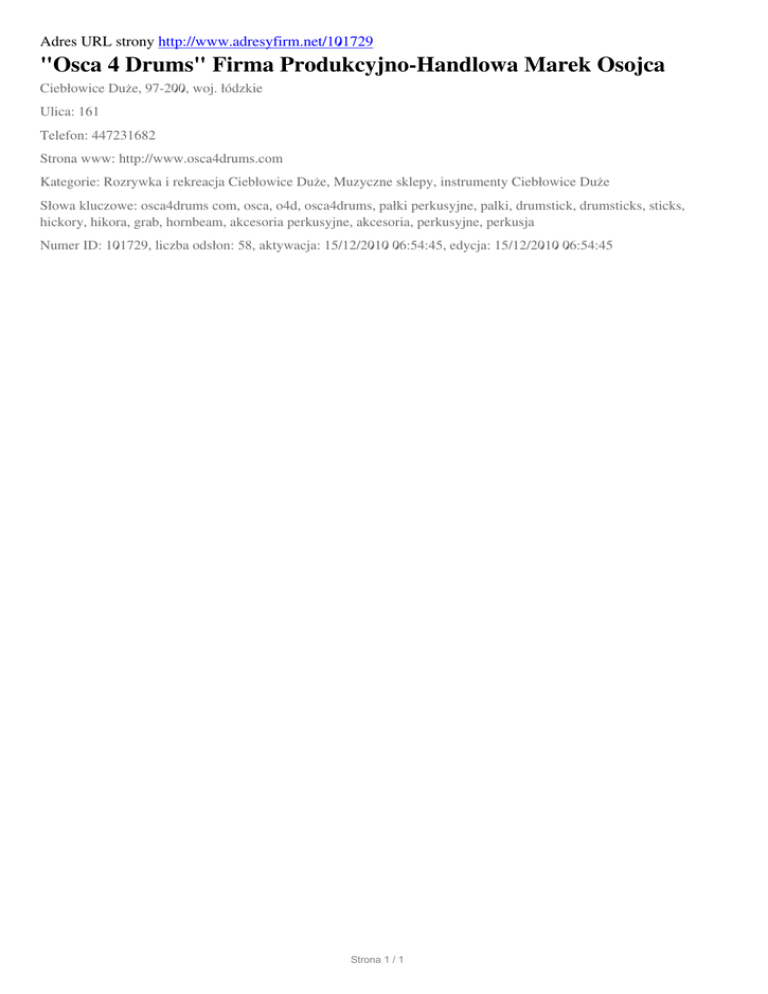 Adres URL strony http://www.adresyfirm.net/101729

"Osca 4 Drums" Firma Produkcyjno-Handlowa Marek Osojca

Ciebłowice Duże, 97-200, woj. łódzkie

Ulica: 161

Telefon: 447231682

Strona www: http://www.osca4drums.com

Kategorie: Rozrywka i rekreacja Ciebłowice Duże, Muzyczne sklepy, instrumenty Ciebłowice Duże

Słowa kluczowe: osca4drums com, osca, o4d, osca4drums, pałki perkusyjne, palki, drumstick, drumsticks, sticks, hickory, hikora, grab, hornbeam, akcesoria perkusyjne, akcesoria, perkusyjne, perkusja

Numer ID: 101729, liczba odsłon: 58, aktywacja: 15/12/2010 06:54:45, edycja: 15/12/2010 06:54:45

Strona 1 / 1